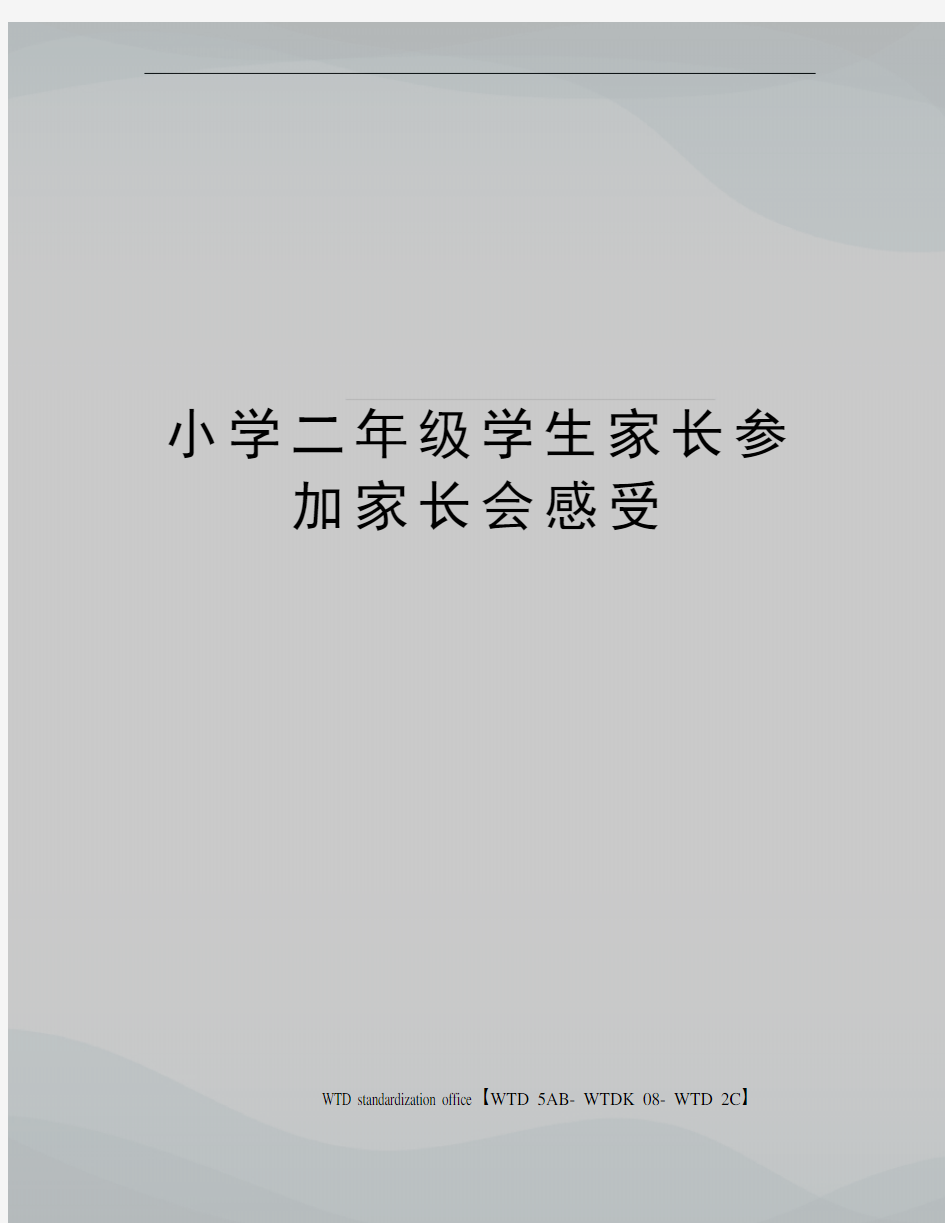 小学二年级学生家长参加家长会感受

WTD standardization office【WTD 5AB- WTDK 08- WTD 2C】